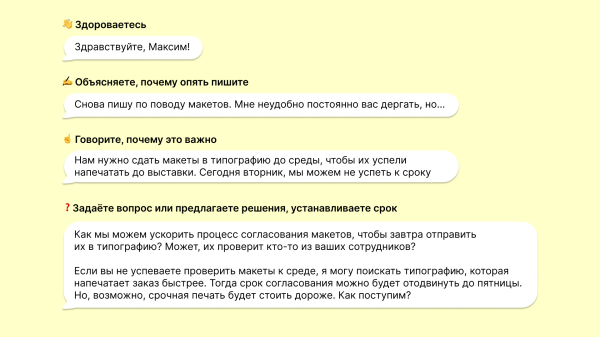 👋 Здороваетесь

Здравствуйте, Максим!

✍ Объясняете, почему опять пишите

Снова пишу по поводу макетов. Мне неудобно постоянно вас дергать, но...

☝ Говорите, почему это важно

Нам нужно сдать макеты в типографию до среды, чтобы их успели напечатать до выставки. Сегодня вторник, мы можем не успеть к сроку

❓ Задаёте вопрос или предлагаете решения, устанавливаете срок

Как мы можем ускорить процесс согласования макетов, чтобы завтра отправить их в типографию? Может, их проверит кто-то из ваших сотрудников?

Если вы не успеваете проверить макеты к среде, я могу поискать типографию, которая напечатает заказ быстрее. Тогда срок согласования можно будет отодвинуть до пятницы. Но, возможно, срочная печать будет стоить дороже. Как поступим?